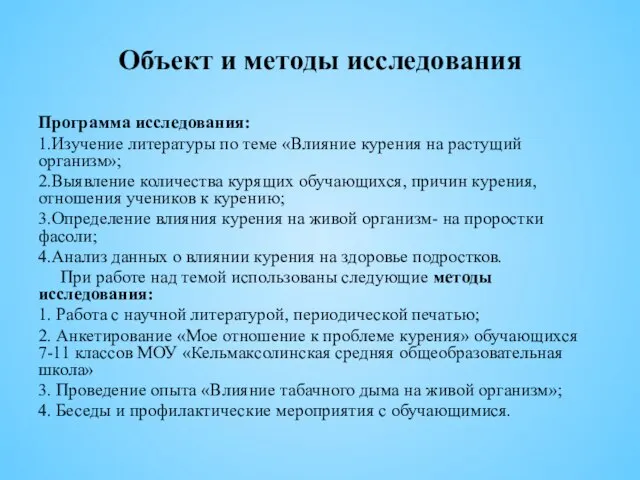 Объект и методы исследования

Программа исследования:
1.Изучение литературы по теме «Влияние курения на растущий организм»;
2.Выявление количества курящих обучающихся, причин курения, отношения учеников к курению;
3.Определение влияния курения на живой организм- на проростки фасоли;
4.Анализ данных о влиянии курения на здоровье подростков.

При работе над темой использованы следующие методы исследования:
1. Работа с научной литературой, периодической печатью;
2. Анкетирование «Мое отношение к проблеме курения» обучающихся 7-11 классов МОУ «Кельмаксолинская средняя общеобразовательная школа»
3. Проведение опыта «Влияние табачного дыма на живой организм»;
4. Беседы и профилактические мероприятия с обучающимися.